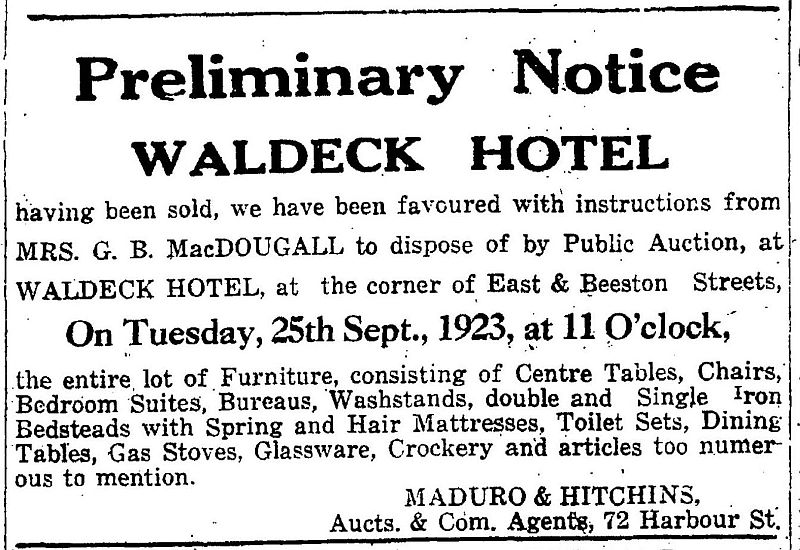 Preliminary Notice

WALDECK HOTEL

having been sold, we have been favoured with instructions from MRS. G. B. MacDOUGALL to dispose of by Public Auction, at WALDECK HOTEL, at the corner of East & Beeston Streets,

On Tuesday, 25th Sept., 1923, at 11 O'clock,

the entire lot of Furniture, consisting of Centre Tables, Chairs, Bedroom Suites, Bureaus, Washstands, double and Single Iron Bedsteads with Spring and Hair Mattresses, Toilet Sets, Dining Tables, Gas Stoves, Glassware, Crockery and articles too numerous to mention.

MADURO & HITCHINS,
Aucts. & Com. Agents, 72 Harbour St.